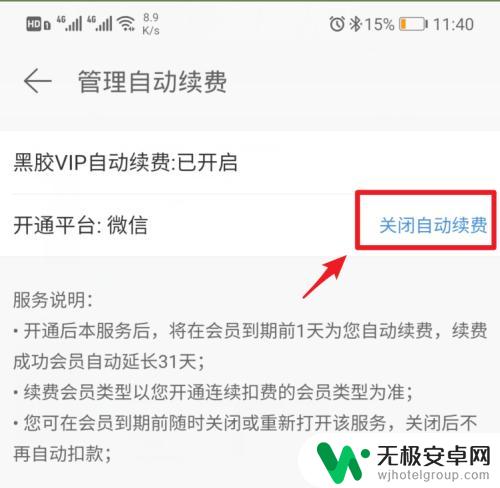 HD 4G 4G 8.9 K/s 15% 11:40

管理自动续费

黑胶VIP自动续费:已开启

开通平台: 微信

关闭自动续费

服务说明:
• 开通后本服务后，将在会员到期前1天为您自动续费，续费成功会员自动延长31天;
• 续费会员类型以您开通连续扣费的会员类型为准;
• 您可在会员到期前随时关闭或重新打开该服务，关闭后不再自动扣款;

无极安卓网
wjhotelgroup.com